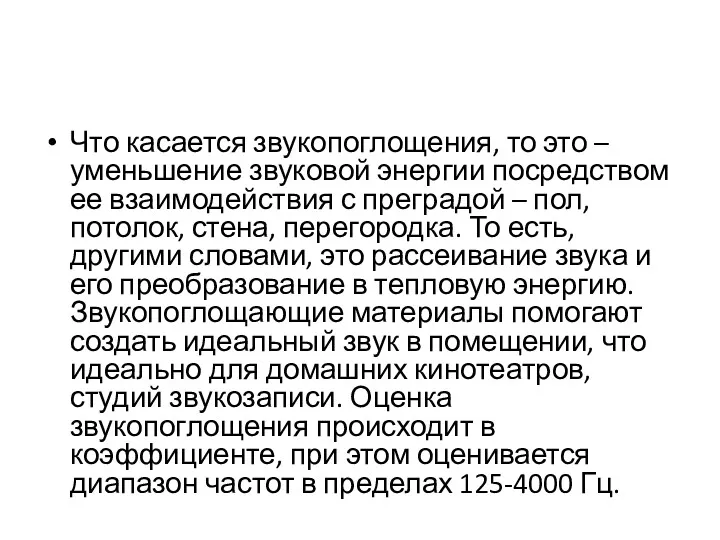 • Что касается звукопоглощения, то это – уменьшение звуковой энергии посредством ее взаимодействия с преградой – пол, потолок, стена, перегородка. То есть, другими словами, это рассеивание звука и его преобразование в тепловую энергию. Звукопоглощающие материалы помогают создать идеальный звук в помещении, что идеально для домашних кинотеатров, студий звукозаписи. Оценка звукопоглощения происходит в коэффициенте, при этом оценивается диапазон частот в пределах 125-4000 Гц.